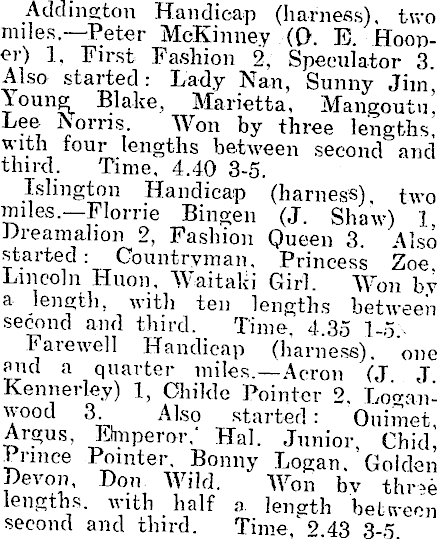 Addington Handicap (harness), two miles.—Peter McKinney (O. E. Hooper) 1, First Fashion 2, Speculator 3. Also started: Lady Nan, Sunny Jim, Young Blake, Marietta, Mangoutu, Lee Norris. Won by three lengths, with four lengths between second and third. Time, 4.40 3-5.

Islington Handicap (harness), two miles.—Florrie Bingen (J. Shaw) 1, Dreamalion 2, Fashion Queen 3. Also started: Countryman, Princess Zoe, Lincoln Huon, Waitaki Girl. Won by a length, with ten lengths between second and third. Time, 4.35 1-5.

Farewell Handicap (harness), one and a quarter miles.—Acron (J. J. Kennerley) 1, Childe Pointer 2, Loganwood 3. Also started: Ouimet, Argus, Emperor, Hal. Junior, Chid, Prince Pointer, Bonny Logan, Golden Devon, Don Wild. Won by three lengths, with half a length between second and third. Time, 2.43 3-5.